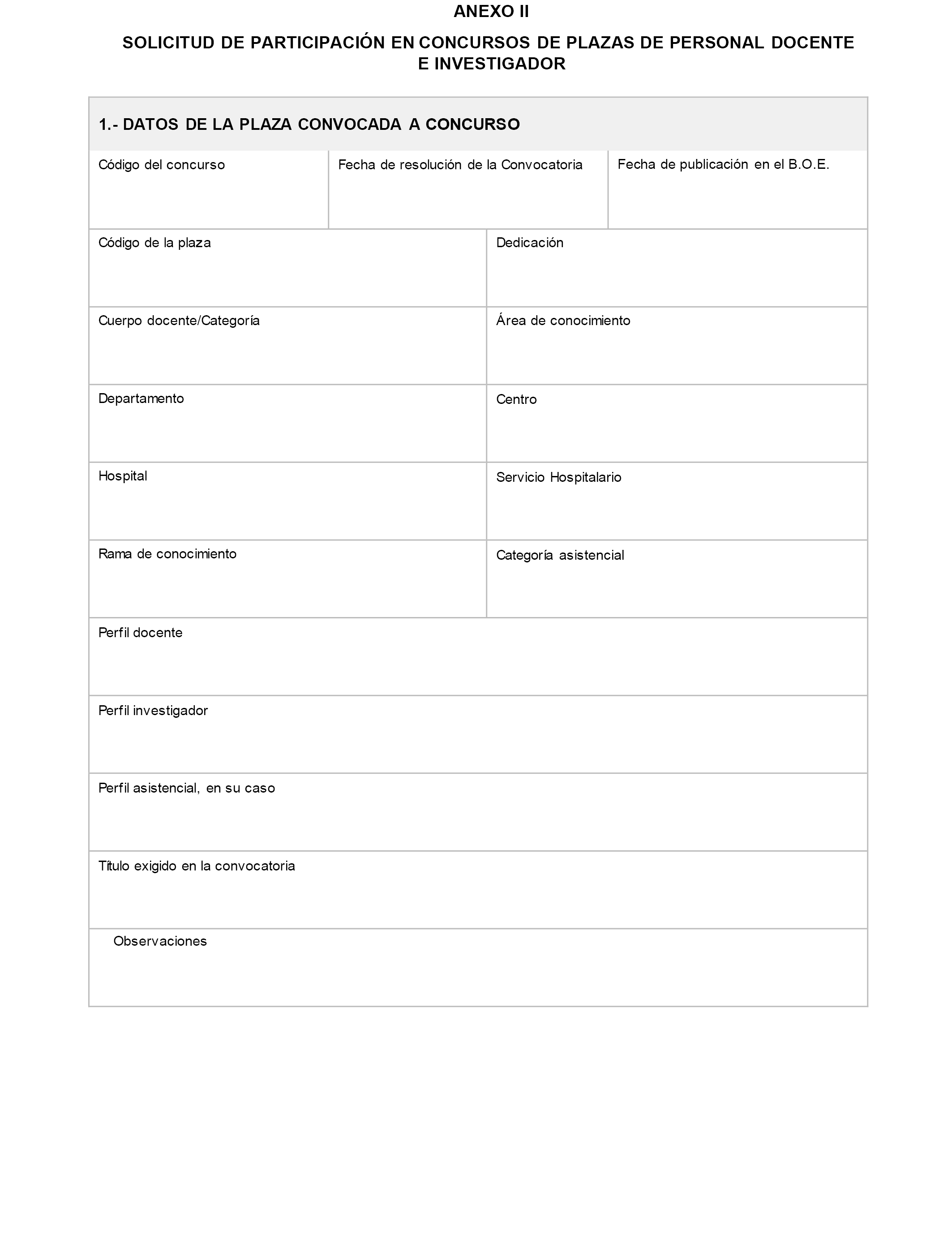 ANEXO II

SOLICITUD DE PARTICIPACIÓN EN CONCURSOS DE PLAZAS DE PERSONAL DOCENTE E INVESTIGADOR

1.- DATOS DE LA PLAZA CONVOCADA A CONCURSO

| Código del concurso | Fecha de resolución de la Convocatoria | Fecha de publicación en el B.O.E. |
|---|---|---|

| Código de la plaza | Dedicación |
|---|---|
| Cuerpo docente/Categoría | Área de conocimiento |
| Departamento | Centro |
| Hospital | Servicio Hospitalario |
| Rama de conocimiento | Categoría asistencial |

Perfil docente

Perfil investigador

Perfil asistencial, en su caso

Título exigido en la convocatoria

Observaciones